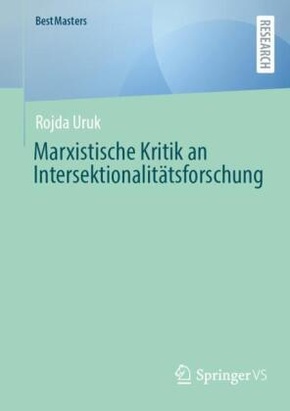 BestMasters

RESEARCH

Rojda Uruk

Marxistische Kritik an Intersektionalitätsforschung

Springer VS